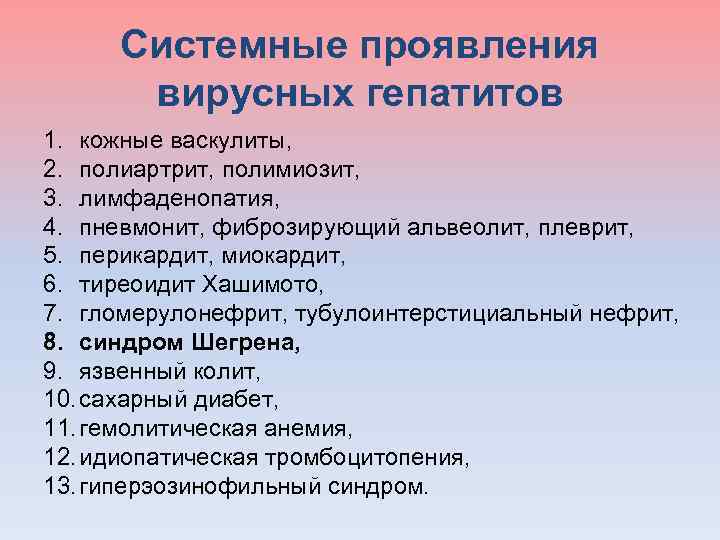 Системные проявления вирусных гепатитов

1. кожные васкулиты,
2. полиартрит, полимиозит,
3. лимфаденопатия,
4. пневмонит, фиброзирующий альвеолит, плеврит,
5. перикардит, миокардит,
6. тиреоидит Хашимото,
7. гломерулонефрит, тубулоинтерстициальный нефрит,
8. синдром Шегрена,
9. язвенный колит,
10. сахарный диабет,
11. гемолитическая анемия,
12. идиопатическая тромбоцитопения,
13. гиперэозинофильный синдром.